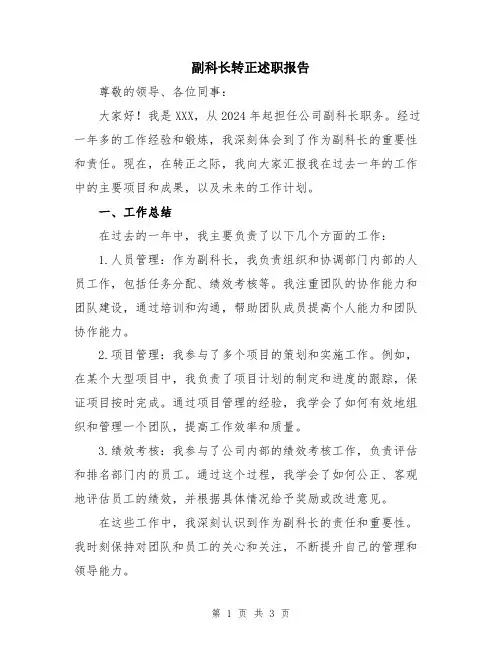 副科长转正述职报告

尊敬的领导、各位同事：

大家好！我是XXX，从2024年起担任公司副科长职务。经过一年多的工作经验和锻炼，我深刻体会到了作为副科长的重要性和责任。现在，在转正之际，我向大家汇报我在过去一年的工作中的主要项目和成果，以及未来的工作计划。

一、工作总结

在过去的一年中，我主要负责了以下几个方面的工作：

1.人员管理：作为副科长，我负责组织和协调部门内部的人员工作，包括任务分配、绩效考核等。我注重团队的协作能力和团队建设，通过培训和沟通，帮助团队成员提高个人能力和团队协作能力。

2.项目管理：我参与了多个项目的策划和实施工作。例如，在某个大型项目中，我负责了项目计划的制定和进度的跟踪，保证项目按时完成。通过项目管理的经验，我学会了如何有效地组织和管理一个团队，提高工作效率和质量。

3.绩效考核：我参与了公司内部的绩效考核工作，负责评估和排名部门内的员工。通过这个过程，我学会了如何公正、客观地评估员工的绩效，并根据具体情况给予奖励或改进意见。

在这些工作中，我深刻认识到作为副科长的责任和重要性。我时刻保持对团队和员工的关心和关注，不断提升自己的管理和领导能力。

第 1 页 共 3 页